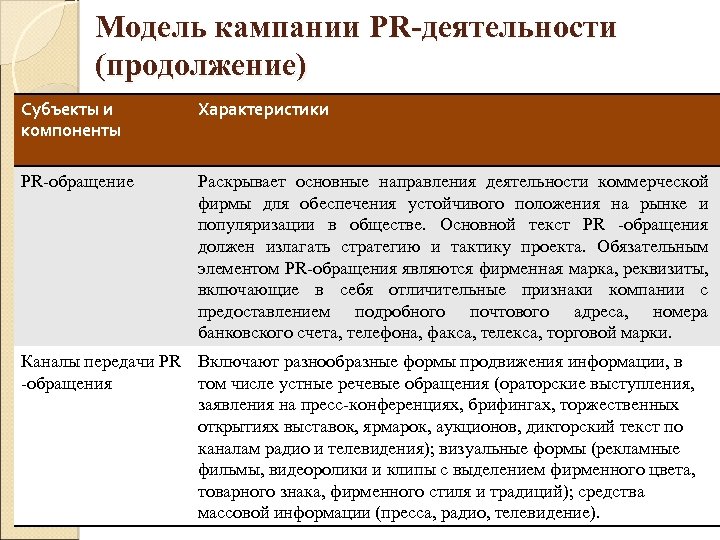 Модель кампании PR-деятельности (продолжение)

| Субъекты и компоненты | Характеристики |
|---|---|
| PR-обращение | Раскрывает основные направления деятельности коммерческой фирмы для обеспечения устойчивого положения на рынке и популяризации в обществе. Основной текст PR -обращения должен излагать стратегию и тактику проекта. Обязательным элементом PR-обращения являются фирменная марка, реквизиты, включающие в себя отличительные признаки компании с предоставлением подробного почтового адреса, номера банковского счета, телефона, факса, телекса, торговой марки. |
| Каналы передачи PR -обращения | Включают разнообразные формы продвижения информации, в том числе устные речевые обращения (ораторские выступления, заявления на пресс-конференциях, брифингах, торжественных открытиях выставок, ярмарок, аукционов, дикторский текст по каналам радио и телевидения); визуальные формы (рекламные фильмы, видеоролики и клипы с выделением фирменного цвета, товарного знака, фирменного стиля и традиций); средства массовой информации (пресса, радио, телевидение). |